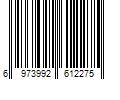 6 973992 612275